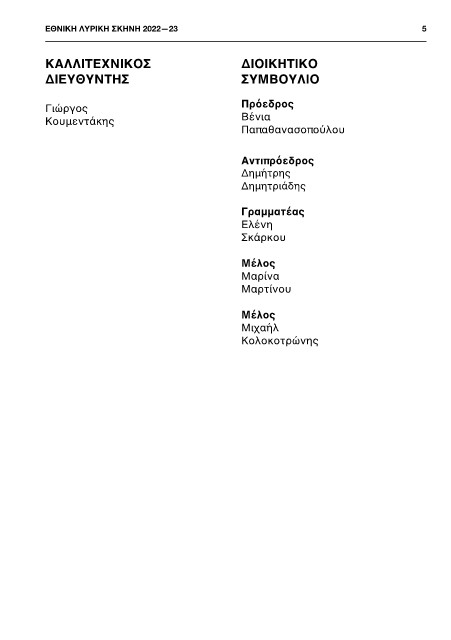 ΕΘΝΙΚΗ ΛΥΡΙΚΗ ΣΚΗΝΗ 2022—23

5

ΚΑΛΛΙΤΕΧΝΙΚΟΣ ΔΙΕΥΘΥΝΤΗΣ

Γιώργος Κουμεντάκης

ΔΙΟΙΚΗΤΙΚΟ ΣΥΜΒΟΥΛΙΟ

Πρόεδρος
Βένια Παπαθανασοπούλου

Αντιπρόεδρος
Δημήτρης Δημητριάδης

Γραμματέας
Ελένη Σκάρκου

Μέλος
Μαρίνα Μαρτίνου

Μέλος
Μιχαήλ Κολοκοτρώνης